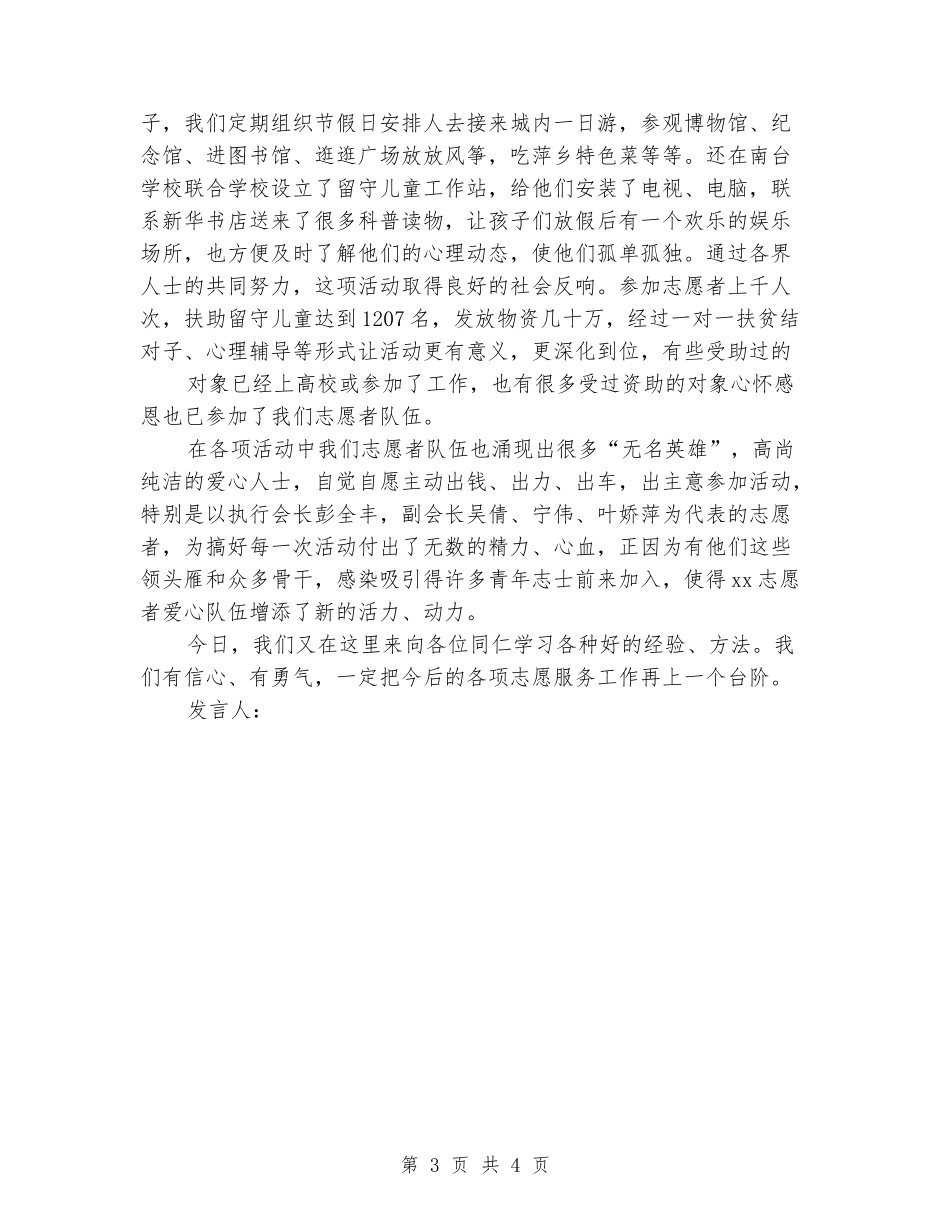 子，我们定期组织节假日安排人去接来城内一日游，参观博物馆、纪念馆、进图书馆、逛逛广场放放风筝，吃萍乡特色菜等等。还在南台学校联合学校设立了留守儿童工作站，给他们安装了电视、电脑，联系新华书店送来了很多科普读物，让孩子们放假后有一个欢乐的娱乐场所，也方便及时了解他们的心理动态，使他们孤单孤独。通过各界人士的共同努力，这项活动取得良好的社会反响。参加志愿者上千人次，扶助留守儿童达到1207名，发放物资几十万，经过一对一扶贫结对子、心理辅导等形式让活动更有意义，更深化到位，有些受助过的

对象已经上高校或参加了工作，也有很多受过资助的对象心怀感恩也已参加了我们志愿者队伍。

在各项活动中我们志愿者队伍也涌现出很多“无名英雄”，高尚纯洁的爱心人士，自觉自愿主动出钱、出力、出车，出主意参加活动，特别是以执行会长彭全丰，副会长吴倩、宁伟、叶娇萍为代表的志愿者，为搞好每一次活动付出了无数的精力、心血，正因为有他们这些领头雁和众多骨干，感染吸引得许多青年志士前来加入，使得xx志愿者爱心队伍增添了新的活力、动力。

今日，我们又在这里来向各位同仁学习各种好的经验、方法。我们有信心、有勇气，一定把今后的各项志愿服务工作再上一个台阶。

发言人：

第 3 页 共 4 页